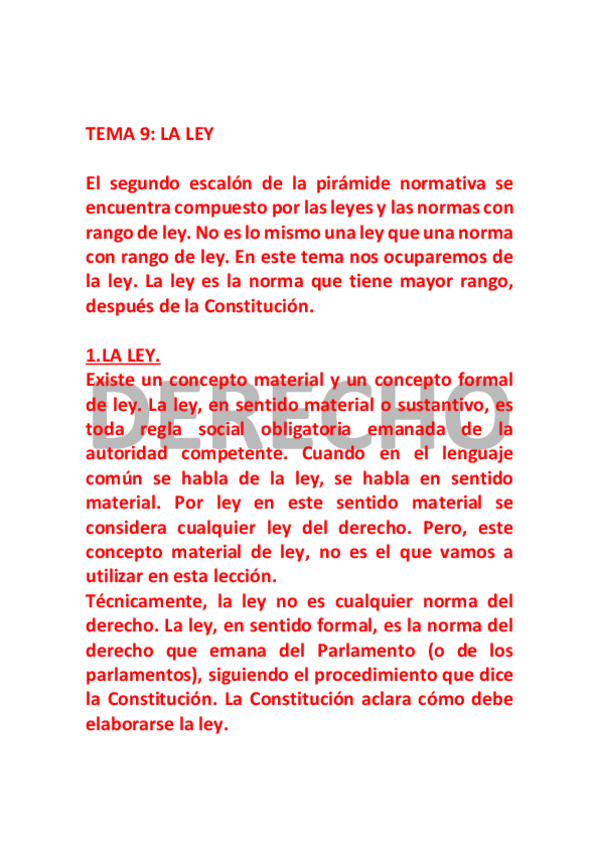 TEMA 9: LA LEY

El segundo escalón de la pirámide normativa se encuentra compuesto por las leyes y las normas con rango de ley. No es lo mismo una ley que una norma con rango de ley. En este tema nos ocuparemos de la ley. La ley es la norma que tiene mayor rango, después de la Constitución.

1.LA LEY.
Existe un concepto material y un concepto formal de ley. La ley, en sentido material o sustantivo, es toda regla social obligatoria emanada de la autoridad competente. Cuando en el lenguaje común se habla de la ley, se habla en sentido material. Por ley en este sentido material se considera cualquier ley del derecho. Pero, este concepto material de ley, no es el que vamos a utilizar en esta lección.
Técnicamente, la ley no es cualquier norma del derecho. La ley, en sentido formal, es la norma del derecho que emana del Parlamento (o de los parlamentos), siguiendo el procedimiento que dice la Constitución. La Constitución aclara cómo debe elaborarse la ley.

DERECHO